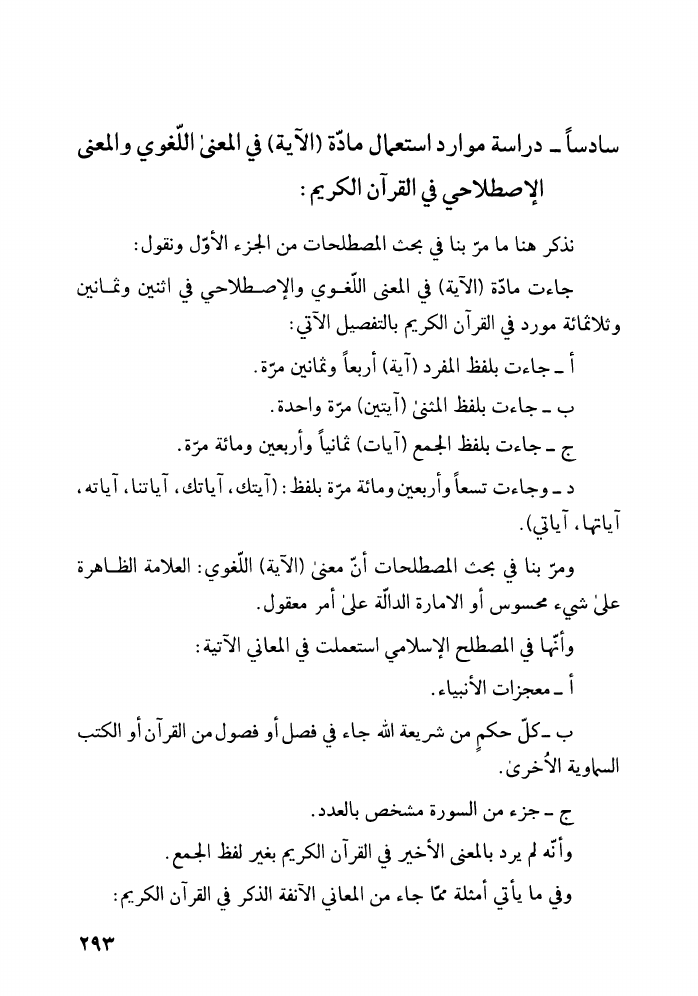 سادساً ـ دراسة موارد استعمال مادّة (الآية) في المعنىٰ اللّغوي والمعنى الإصطلاحي في القرآن الكريم:

نذكر هنا ما مرّ بنا في بحث المصطلحات من الجزء الأوّل ونقول:

جاءت مادّة (الآية) في المعنى اللّغوي والإصطلاحي في اثنين وثمانين وثلاثمائة مورد في القرآن الكريم بالتفصيل الآتي:

أ ـ جاءت بلفظ المفرد (آية) أربعاً وثمانين مرّة.

ب ـ جاءت بلفظ المثنىٰ (آيتين) مرّة واحدة.

ج ـ جاءت بلفظ الجمع (آيات) ثمانياً وأربعين ومائة مرّة.

د ـ وجاءت تسعاً وأربعين ومائة مرّة بلفظ: (آيتك، آياتك، آياتنا، آياته، آياتها، آياتي).

ومرّ بنا في بحث المصطلحات أنّ معنىٰ (الآية) اللّغوي: العلامة الظاهرة علىٰ شيء محسوس أو الامارة الدالّة علىٰ أمر معقول.

وأنّها في المصطلح الإسلامي استعملت في المعاني الآتية:

أ ـ معجزات الأنبياء.

ب ـ كلّ حكمٍ من شريعة الله جاء في فصل أو فصول من القرآن أو الكتب السماوية الأُخرىٰ.

ج ـ جزء من السورة مشخص بالعدد.

وأنّه لم يرد بالمعنى الأخير في القرآن الكريم بغير لفظ الجمع.

وفي ما يأتي أمثلة ممّا جاء من المعاني الآنفة الذكر في القرآن الكريم:

٢٩٣